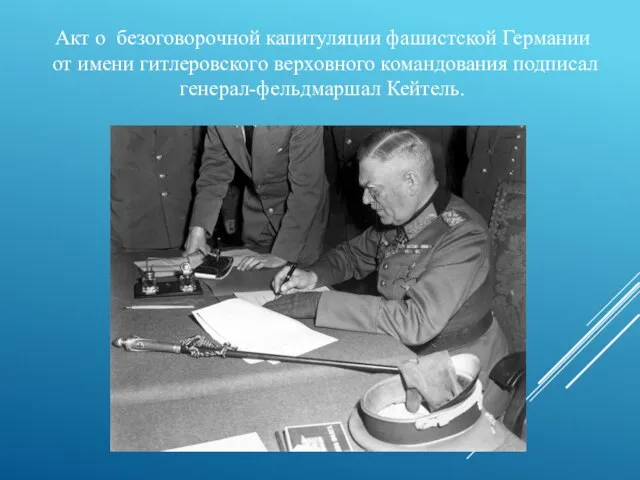 Акт о безоговорочной капитуляции фашистской Германии от имени гитлеровского верховного командования подписал генерал-фельдмаршал Кейтель.